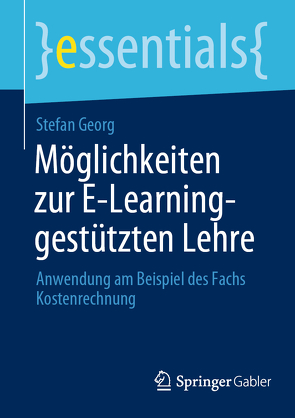 }essentials{

Stefan Georg

Möglichkeiten zur E-Learning-gestützten Lehre

Anwendung am Beispiel des Fachs Kostenrechnung

Springer Gabler